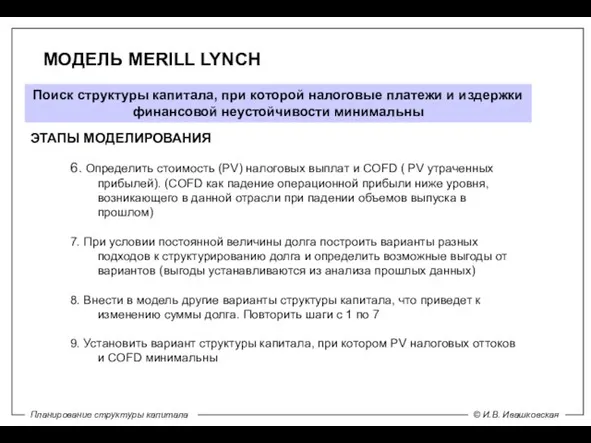 МОДЕЛЬ MERILL LYNCH

Поиск структуры капитала, при которой налоговые платежи и издержки финансовой неустойчивости минимальны

ЭТАПЫ МОДЕЛИРОВАНИЯ

6. Определить стоимость (PV) налоговых выплат и COFD ( PV утраченных прибылей). (COFD как падение операционной прибыли ниже уровня, возникающего в данной отрасли при падении объемов выпуска в прошлом)

7. При условии постоянной величины долга построить варианты разных подходов к структурированию долга и определить возможные выгоды от вариантов (выгоды устанавливаются из анализа прошлых данных)

8. Внести в модель другие варианты структуры капитала, что приведет к изменению суммы долга. Повторить шаги с 1 по 7

9. Установить вариант структуры капитала, при котором PV налоговых оттоков и COFD минимальны

Планирование структуры капитала

© И.В. Ивашковская